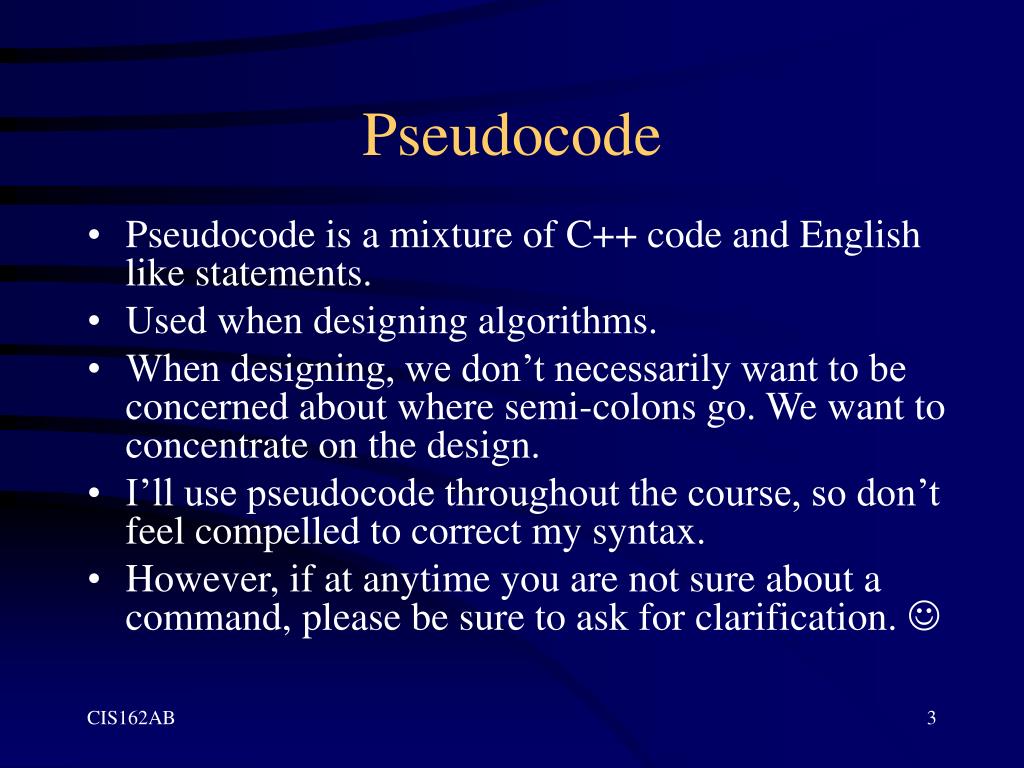 Pseudocode

• Pseudocode is a mixture of C++ code and English like statements.
• Used when designing algorithms.
• When designing, we don’t necessarily want to be concerned about where semi-colons go. We want to concentrate on the design.
• I’ll use pseudocode throughout the course, so don’t feel compelled to correct my syntax.
• However, if at anytime you are not sure about a command, please be sure to ask for clarification. ☺

CIS162AB

3